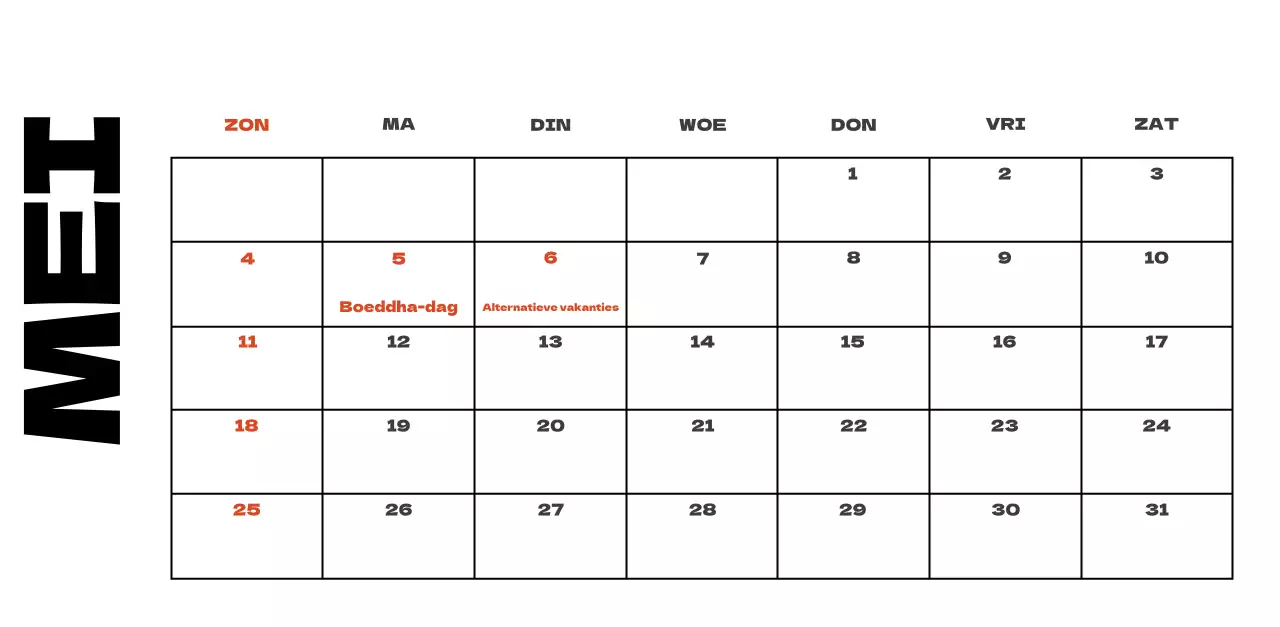 MEI

| ZON | MA | DIN | WOE | DON | VRI | ZAT |
|---|---|---|---|---|---|---|
| | | | | 1 | 2 | 3 |
| 4 | 5 Boeddha-dag | 6 Alternatieve vakanties | 7 | 8 | 9 | 10 |
| 11 | 12 | 13 | 14 | 15 | 16 | 17 |
| 18 | 19 | 20 | 21 | 22 | 23 | 24 |
| 25 | 26 | 27 | 28 | 29 | 30 | 31 |